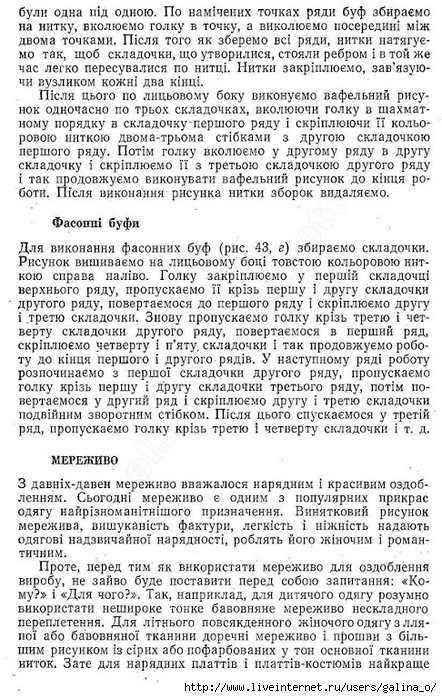 були одна під одною. По намічених точках ряди буф збираємо на нитку, вколюємо голку в точку, а виколюємо посередині між двома точками. Після того як зберемо всі ряди, нитки натягуємо так, щоб складочки, що утворилися, стояли ребром і в той же час легко пересувалися по нитці. Нитки закріплюємо, зав'язуючи вузликом кожні два кінці.

Після цього по лицьовому боку виконуємо вафельний рисунок одночасно по трьох складочках, вколюючи голку в шахматному порядку в складочку першого ряду і скріплюючи її кольоровою ниткою двома-трьома стібками з другою складочкою першого ряду. Потім голку вколюємо у другому ряду в другу складочку і скріплюємо її з третьою складочкою другого ряду і так продовжуємо виконувати вафельний рисунок до кінця роботи. Після виконання рисунка нитки зборок видаляємо.

Фасонні буфи

Для виконання фасонних буф (рис. 43, г) збираємо складочки. Рисунок вишиваємо на лицьовому боці товстою кольоровою ниткою справа наліво. Голку закріплюємо у першій складочці верхнього ряду, пропускаємо її крізь першу і другу складочки другого ряду, повертаємося до першого ряду і скріплюємо другу і третю складочки. Знову пропускаємо голку крізь третю і четверту складочки другого ряду, повертаємося в перший ряд, скріплюємо четверту і п'яту складочки і так продовжуємо роботу до кінця першого і другого рядів. У наступному ряді роботу розпочинаємо з першої складочки другого ряду, пропускаємо голку крізь першу і другу складочки третього ряду, потім повертаємося у другий ряд і скріплюємо другу і третю складочки подвійним зворотним стібком. Після цього спускаємося у третій ряд, пропускаємо голку крізь третю і четверту складочки і т. д.

МЕРЕЖИВО

З давніх-давен мереживо вважалося нарядним і красивим оздобленням. Сьогодні мереживо є одним з популярних прикрас одягу найрізноманітнішого призначення. Винятковий рисунок мережива, вишуканість фактури, легкість і ніжність надають одягові надзвичайної нарядності, роблять його жіночим і романтичним.

Проте, перед тим як використати мереживо для оздоблення виробу, не зайво буде поставити перед собою запитання: «Кому?» і «Для чого?». Так, наприклад, для дитячого одягу розумно використати нешироке тонке бавовняне мереживо нескладного переплетення. Для літнього повсякденного жіночого одягу з лляної або бавовняної тканини доречні мереживо і прошви з більшим рисунком із сірих або пофарбованих у тон основної тканини ниток. Зате для нарядних платтів і платтів-костюмів найкраще

http://www.liveinternet.ru/users/galina_o/